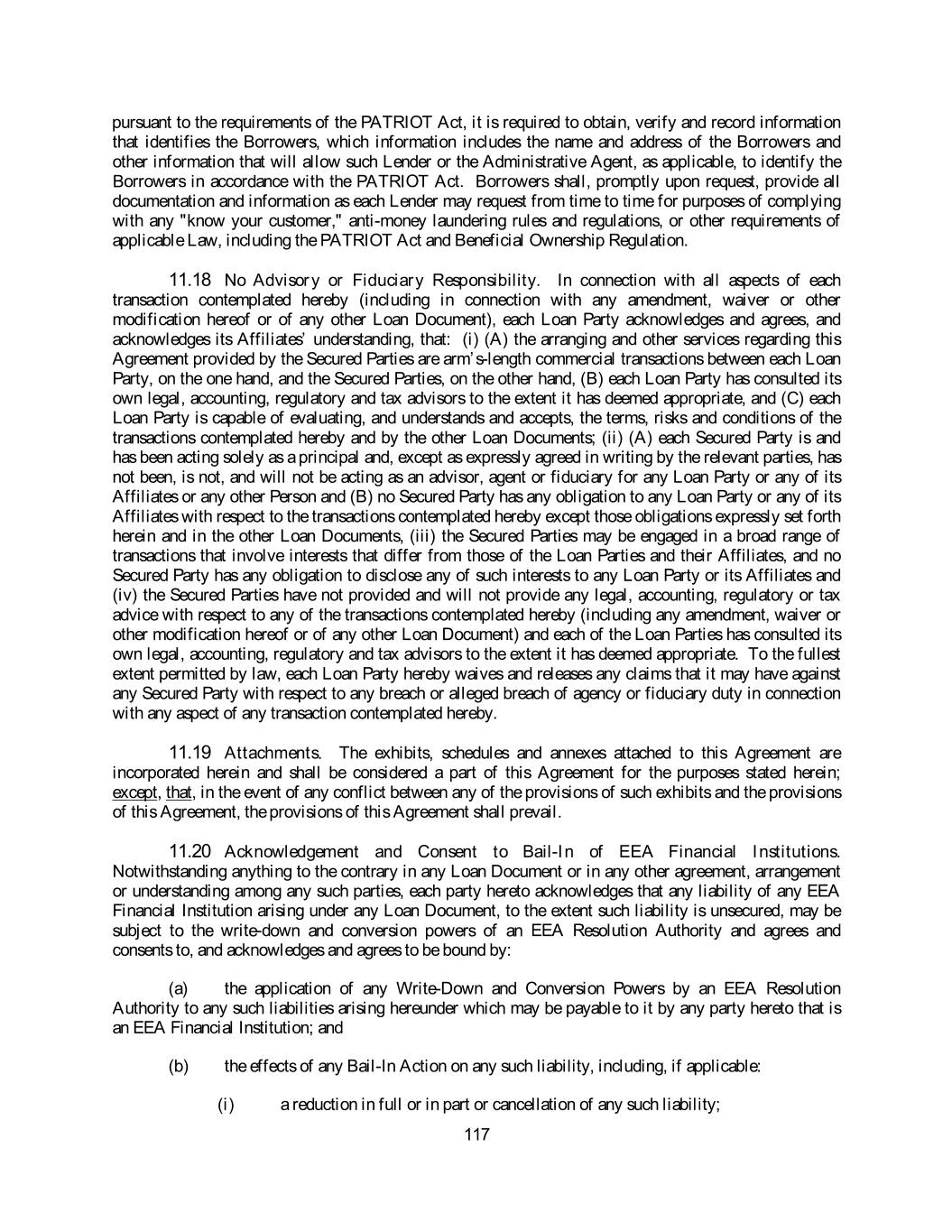 pursuant to the requirements of the PATRIOT Act, it is required to obtain, verify and record information that identifies the Borrowers, which information includes the name and address of the Borrowers and other information that will allow such Lender or the Administrative Agent, as applicable, to identify the Borrowers in accordance with the PATRIOT Act. Borrowers shall, promptly upon request, provide all documentation and information as each Lender may request from time to time for purposes of complying with any "know your customer," anti-money laundering rules and regulations, or other requirements of applicable Law, including the PATRIOT Act and Beneficial Ownership Regulation.

11.18 No Advisory or Fiduciary Responsibility. In connection with all aspects of each transaction contemplated hereby (including in connection with any amendment, waiver or other modification hereof or of any other Loan Document), each Loan Party acknowledges and agrees, and acknowledges its Affiliates' understanding, that: (i) (A) the arranging and other services regarding this Agreement provided by the Secured Parties are arm's-length commercial transactions between each Loan Party, on the one hand, and the Secured Parties, on the other hand, (B) each Loan Party has consulted its own legal, accounting, regulatory and tax advisors to the extent it has deemed appropriate, and (C) each Loan Party is capable of evaluating, and understands and accepts, the terms, risks and conditions of the transactions contemplated hereby and by the other Loan Documents; (ii) (A) each Secured Party is and has been acting solely as a principal and, except as expressly agreed in writing by the relevant parties, has not been, is not, and will not be acting as an advisor, agent or fiduciary for any Loan Party or any of its Affiliates or any other Person and (B) no Secured Party has any obligation to any Loan Party or any of its Affiliates with respect to the transactions contemplated hereby except those obligations expressly set forth herein and in the other Loan Documents, (iii) the Secured Parties may be engaged in a broad range of transactions that involve interests that differ from those of the Loan Parties and their Affiliates, and no Secured Party has any obligation to disclose any of such interests to any Loan Party or its Affiliates and (iv) the Secured Parties have not provided and will not provide any legal, accounting, regulatory or tax advice with respect to any of the transactions contemplated hereby (including any amendment, waiver or other modification hereof or of any other Loan Document) and each of the Loan Parties has consulted its own legal, accounting, regulatory and tax advisors to the extent it has deemed appropriate. To the fullest extent permitted by law, each Loan Party hereby waives and releases any claims that it may have against any Secured Party with respect to any breach or alleged breach of agency or fiduciary duty in connection with any aspect of any transaction contemplated hereby.

11.19 Attachments. The exhibits, schedules and annexes attached to this Agreement are incorporated herein and shall be considered a part of this Agreement for the purposes stated herein; except, that, in the event of any conflict between any of the provisions of such exhibits and the provisions of this Agreement, the provisions of this Agreement shall prevail.

11.20 Acknowledgement and Consent to Bail-In of EEA Financial Institutions. Notwithstanding anything to the contrary in any Loan Document or in any other agreement, arrangement or understanding among any such parties, each party hereto acknowledges that any liability of any EEA Financial Institution arising under any Loan Document, to the extent such liability is unsecured, may be subject to the write-down and conversion powers of an EEA Resolution Authority and agrees and consents to, and acknowledges and agrees to be bound by:

(a) the application of any Write-Down and Conversion Powers by an EEA Resolution Authority to any such liabilities arising hereunder which may be payable to it by any party hereto that is an EEA Financial Institution; and

(b) the effects of any Bail-In Action on any such liability, including, if applicable:

(i) a reduction in full or in part or cancellation of any such liability;

117